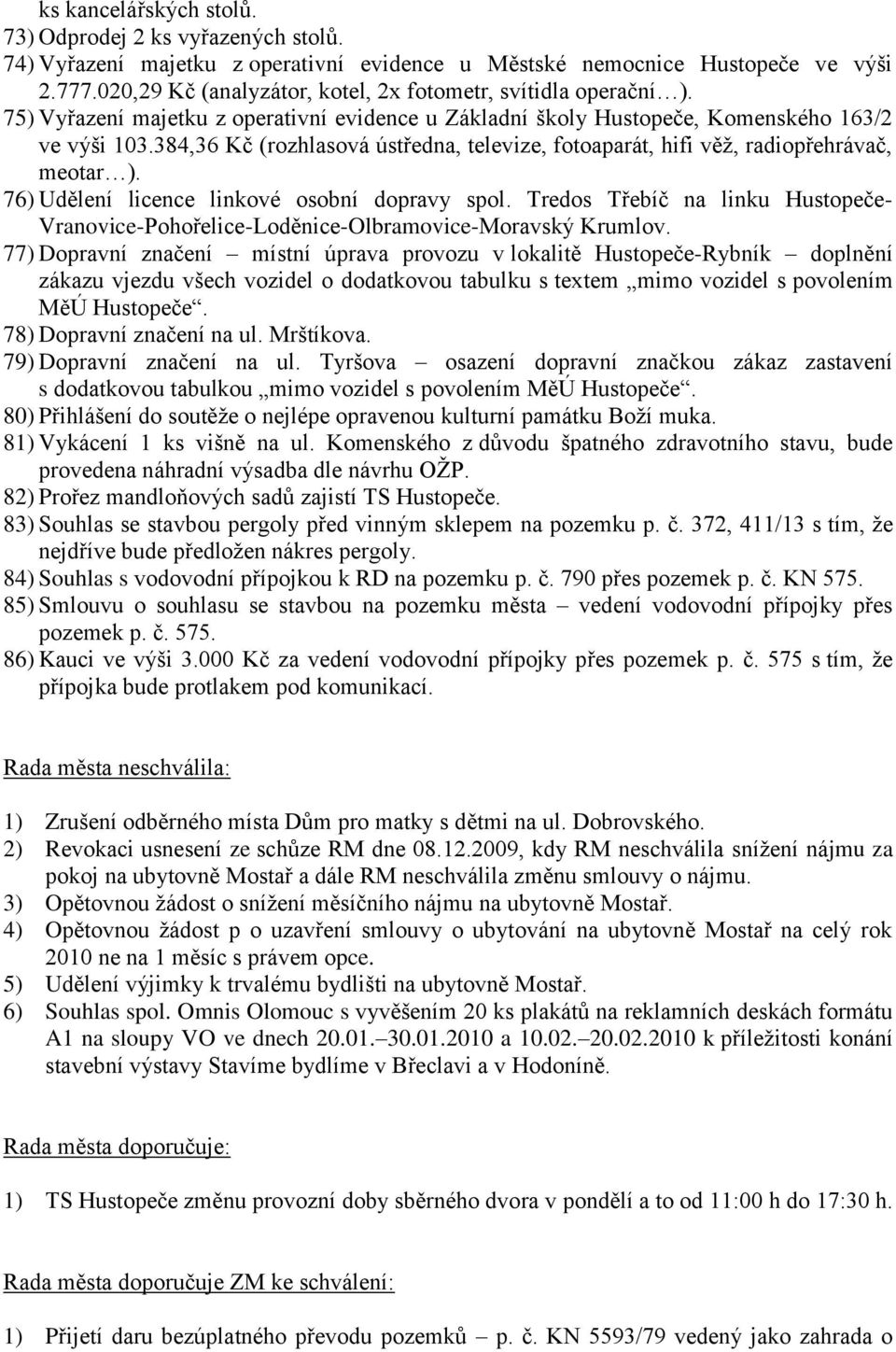 ks kancelářských stolů.
73) Odprodej 2 ks vyřazených stolů.
74) Vyřazení majetku z operativní evidence u Městské nemocnice Hustopeče ve výši 2.777.020,29 Kč (analyzátor, kotel, 2x fotometr, svítidla operační…).
75) Vyřazení majetku z operativní evidence u Základní školy Hustopeče, Komenského 163/2 ve výši 103.384,36 Kč (rozhlasová ústředna, televize, fotoaparát, hifi věž, radiopřehrávač, meotar…).
76) Udělení licence linkové osobní dopravy spol. Tredos Třebíč na linku Hustopeče-Vranovice-Pohořelice-Loděnice-Olbramovice-Moravský Krumlov.
77) Dopravní značení – místní úprava provozu v lokalitě Hustopeče-Rybník – doplnění zákazu vjezdu všech vozidel o dodatkovou tabulku s textem „mimo vozidel s povolením MěÚ Hustopeče“.
78) Dopravní značení na ul. Mrštíkova.
79) Dopravní značení na ul. Tyršova – osazení dopravní značkou zákaz zastavení s dodatkovou tabulkou „mimo vozidel s povolením MěÚ Hustopeče“.
80) Přihlášení do soutěže o nejlépe opravenou kulturní památku Boží muka.
81) Vykácení 1 ks višně na ul. Komenského z důvodu špatného zdravotního stavu, bude provedena náhradní výsadba dle návrhu OŽP.
82) Prořez mandloňových sadů zajistí TS Hustopeče.
83) Souhlas se stavbou pergoly před vinným sklepem na pozemku p. č. 372, 411/13 s tím, že nejdříve bude předložen nákres pergoly.
84) Souhlas s vodovodní přípojkou k RD na pozemku p. č. 790 přes pozemek p. č. KN 575.
85) Smlouvu o souhlasu se stavbou na pozemku města – vedení vodovodní přípojky přes pozemek p. č. 575.
86) Kauci ve výši 3.000 Kč za vedení vodovodní přípojky přes pozemek p. č. 575 s tím, že přípojka bude protlakem pod komunikací.

Rada města neschválila:

1) Zrušení odběrného místa Dům pro matky s dětmi na ul. Dobrovského.
2) Revokaci usnesení ze schůze RM dne 08.12.2009, kdy RM neschválila snížení nájmu za pokoj na ubytovně Mostař a dále RM neschválila změnu smlouvy o nájmu.
3) Opětovnou žádost o snížení měsíčního nájmu na ubytovně Mostař.
4) Opětovnou žádost p o uzavření smlouvy o ubytování na ubytovně Mostař na celý rok 2010 ne na 1 měsíc s právem opce.
5) Udělení výjimky k trvalému bydlišti na ubytovně Mostař.
6) Souhlas spol. Omnis Olomouc s vyvěšením 20 ks plakátů na reklamních deskách formátu A1 na sloupy VO ve dnech 20.01.–30.01.2010 a 10.02.–20.02.2010 k příležitosti konání stavební výstavy Stavíme bydlíme v Břeclavi a v Hodoníně.

Rada města doporučuje:

1) TS Hustopeče změnu provozní doby sběrného dvora v pondělí a to od 11:00 h do 17:30 h.

Rada města doporučuje ZM ke schválení:

1) Přijetí daru bezúplatného převodu pozemků – p. č. KN 5593/79 vedený jako zahrada o